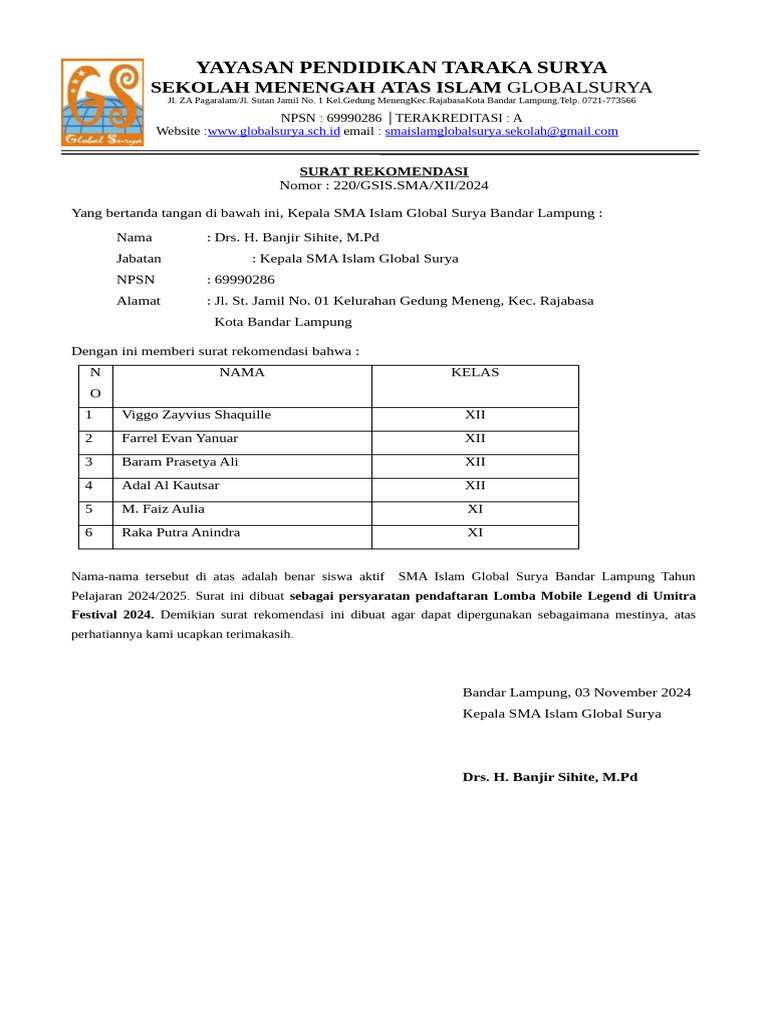 GS
Global Surya

YAYASAN PENDIDIKAN TARAKA SURYA
SEKOLAH MENENGAH ATAS ISLAM GLOBALSURYA
Jl. ZA Pagaralam/Jl. Sutan Jamil No. 1 Kel.Gedung MenengKec.RajabasaKota Bandar Lampung.Telp. 0721-773566
NPSN : 69990286 | TERAKREDITASI : A
Website :www.globalsurya.sch.id email : smaislamglobalsurya.sekolah@gmail.com

SURAT REKOMENDASI
Nomor : 220/GSIS.SMA/XII/2024

Yang bertanda tangan di bawah ini, Kepala SMA Islam Global Surya Bandar Lampung :

Nama : Drs. H. Banjir Sihite, M.Pd
Jabatan : Kepala SMA Islam Global Surya
NPSN : 69990286
Alamat : Jl. St. Jamil No. 01 Kelurahan Gedung Meneng, Kec. Rajabasa Kota Bandar Lampung

Dengan ini memberi surat rekomendasi bahwa :

| NO | NAMA | KELAS |
|---|---|---|
| 1 | Viggo Zayvius Shaquille | XII |
| 2 | Farrel Evan Yanuar | XII |
| 3 | Baram Prasetya Ali | XII |
| 4 | Adal Al Kautsar | XII |
| 5 | M. Faiz Aulia | XI |
| 6 | Raka Putra Anindra | XI |

Nama-nama tersebut di atas adalah benar siswa aktif SMA Islam Global Surya Bandar Lampung Tahun Pelajaran 2024/2025. Surat ini dibuat sebagai persyaratan pendaftaran Lomba Mobile Legend di Umitra Festival 2024. Demikian surat rekomendasi ini dibuat agar dapat dipergunakan sebagaimana mestinya, atas perhatiannya kami ucapkan terimakasih.

Bandar Lampung, 03 November 2024
Kepala SMA Islam Global Surya

Drs. H. Banjir Sihite, M.Pd